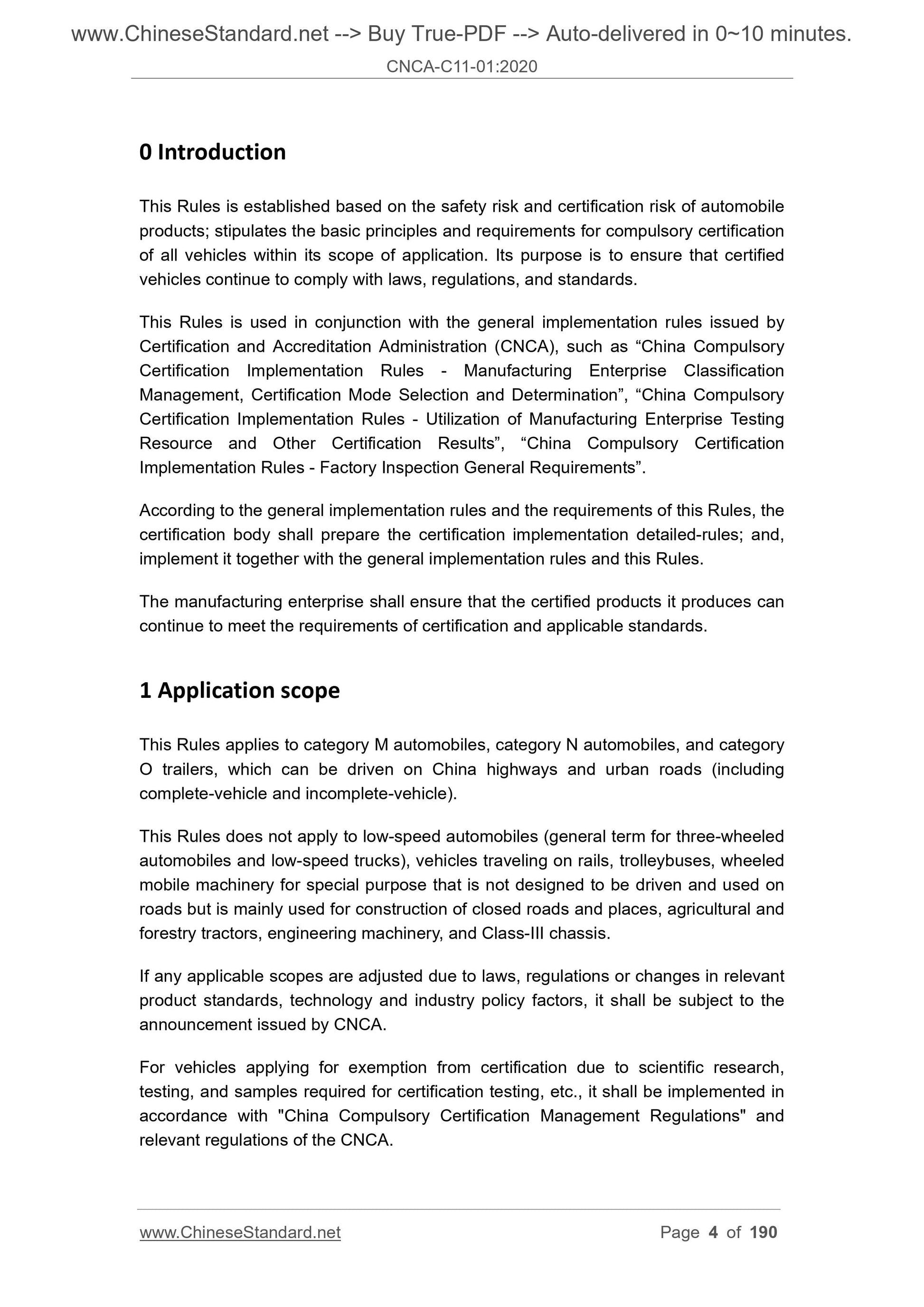 www.ChineseStandard.net --> Buy True-PDF --> Auto-delivered in 0~10 minutes.
CNCA-C11-01:2020

0 Introduction

This Rules is established based on the safety risk and certification risk of automobile products; stipulates the basic principles and requirements for compulsory certification of all vehicles within its scope of application. Its purpose is to ensure that certified vehicles continue to comply with laws, regulations, and standards.

This Rules is used in conjunction with the general implementation rules issued by Certification and Accreditation Administration (CNCA), such as “China Compulsory Certification Implementation Rules - Manufacturing Enterprise Classification Management, Certification Mode Selection and Determination”, “China Compulsory Certification Implementation Rules - Utilization of Manufacturing Enterprise Testing Resource and Other Certification Results”, “China Compulsory Certification Implementation Rules - Factory Inspection General Requirements”.

According to the general implementation rules and the requirements of this Rules, the certification body shall prepare the certification implementation detailed-rules; and, implement it together with the general implementation rules and this Rules.

The manufacturing enterprise shall ensure that the certified products it produces can continue to meet the requirements of certification and applicable standards.

1 Application scope

This Rules applies to category M automobiles, category N automobiles, and category O trailers, which can be driven on China highways and urban roads (including complete-vehicle and incomplete-vehicle).

This Rules does not apply to low-speed automobiles (general term for three-wheeled automobiles and low-speed trucks), vehicles traveling on rails, trolleybuses, wheeled mobile machinery for special purpose that is not designed to be driven and used on roads but is mainly used for construction of closed roads and places, agricultural and forestry tractors, engineering machinery, and Class-III chassis.

If any applicable scopes are adjusted due to laws, regulations or changes in relevant product standards, technology and industry policy factors, it shall be subject to the announcement issued by CNCA.

For vehicles applying for exemption from certification due to scientific research, testing, and samples required for certification testing, etc., it shall be implemented in accordance with "China Compulsory Certification Management Regulations" and relevant regulations of the CNCA.

www.ChineseStandard.net Page 4 of 190